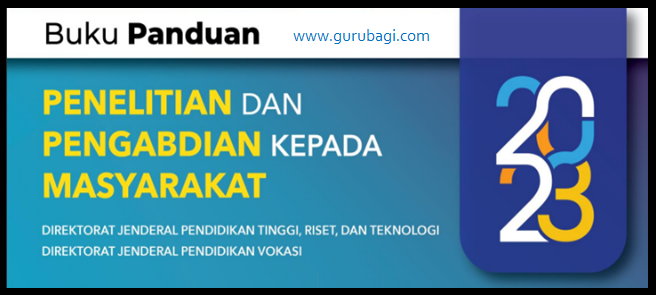 Buku Panduan

www.gurubagi.com

PENELITIAN DAN PENGABDIAN KEPADA MASYARAKAT

DIREKTORAT JENDERAL PENDIDIKAN TINGGI, RISET, DAN TEKNOLOGI
DIREKTORAT JENDERAL PENDIDIKAN VOKASI

2023